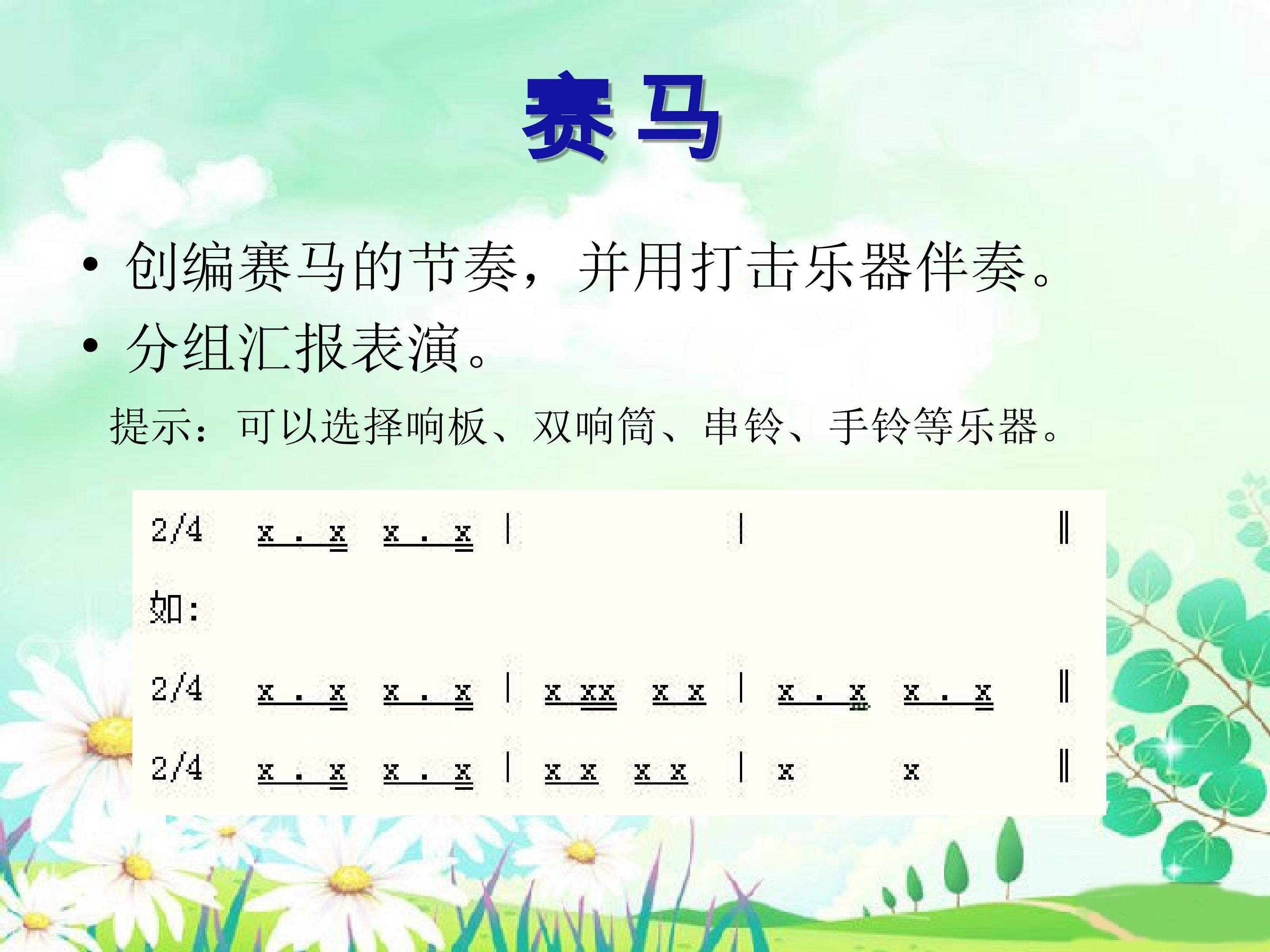 赛马

• 创编赛马的节奏，并用打击乐器伴奏。
• 分组汇报表演。

提示：可以选择响板、双响筒、串铃、手铃等乐器。

2/4 x . x x . x | | ‖

如:

2/4 x . x x . x | x xx x x | x . x x . x ‖
2/4 x . x x . x | x x x x | x x ‖